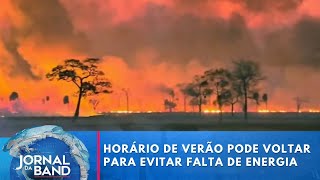 JORNAL DA BAND

HORÁRIO DE VERÃO PODE VOLTAR PARA EVITAR FALTA DE ENERGIA